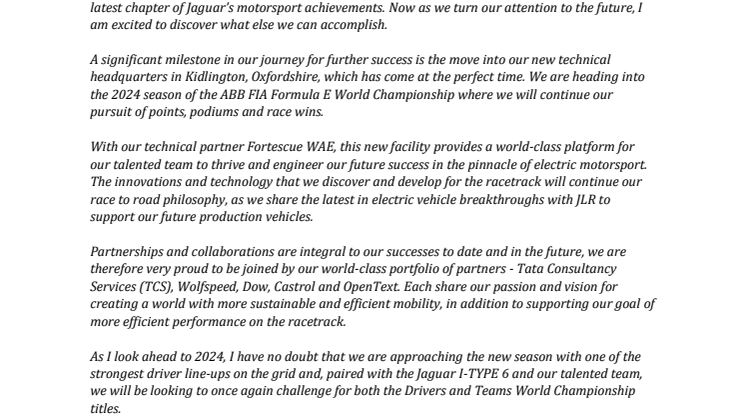 latest chapter of Jaguar's motorsport achievements. Now as we turn our attention to the future, I am excited to discover what else we can accomplish.

A significant milestone in our journey for further success is the move into our new technical headquarters in Kidlington, Oxfordshire, which has come at the perfect time. We are heading into the 2024 season of the ABB FIA Formula E World Championship where we will continue our pursuit of points, podiums and race wins.

With our technical partner Fortescue WAE, this new facility provides a world-class platform for our talented team to thrive and engineer our future success in the pinnacle of electric motorsport. The innovations and technology that we discover and develop for the racetrack will continue our race to road philosophy, as we share the latest in electric vehicle breakthroughs with JLR to support our future production vehicles.

Partnerships and collaborations are integral to our successes to date and in the future, we are therefore very proud to be joined by our world-class portfolio of partners - Tata Consultancy Services (TCS), Wolfspeed, Dow, Castrol and OpenText. Each share our passion and vision for creating a world with more sustainable and efficient mobility, in addition to supporting our goal of more efficient performance on the racetrack.

As I look ahead to 2024, I have no doubt that we are approaching the new season with one of the strongest driver line-ups on the grid and, paired with the Jaguar I-TYPE 6 and our talented team, we will be looking to once again challenge for both the Drivers and Teams World Championship titles.